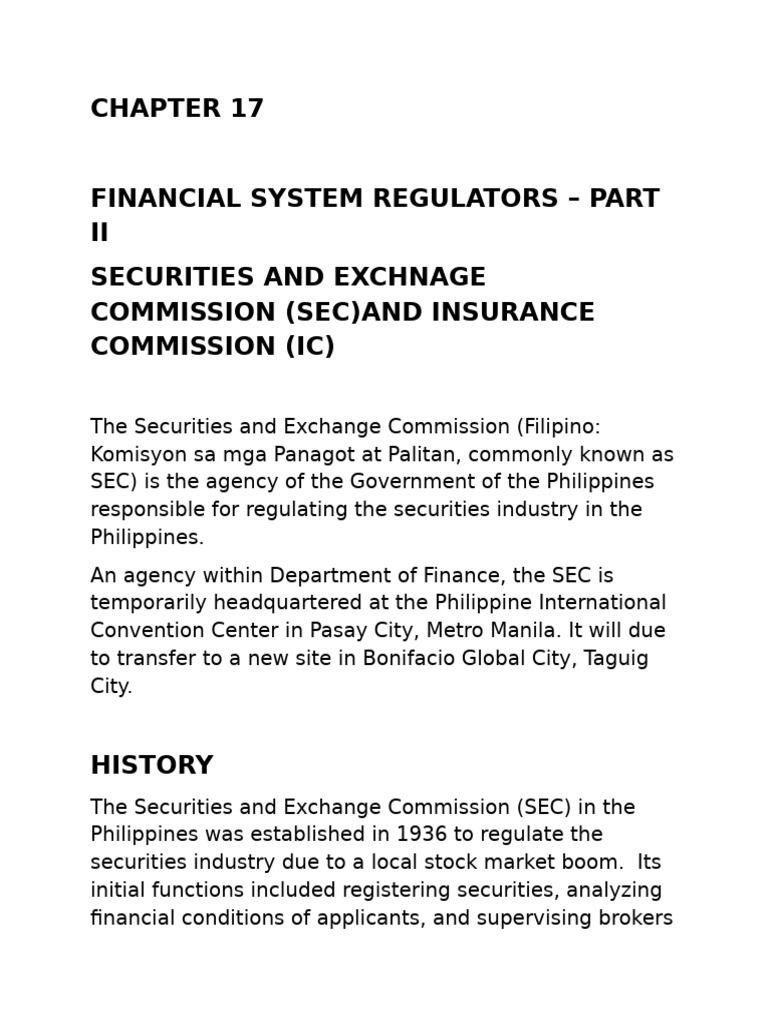 CHAPTER 17

FINANCIAL SYSTEM REGULATORS – PART II

SECURITIES AND EXCHNAGE COMMISSION (SEC)AND INSURANCE COMMISSION (IC)

The Securities and Exchange Commission (Filipino: Komisyon sa mga Panagot at Palitan, commonly known as SEC) is the agency of the Government of the Philippines responsible for regulating the securities industry in the Philippines.

An agency within Department of Finance, the SEC is temporarily headquartered at the Philippine International Convention Center in Pasay City, Metro Manila. It will due to transfer to a new site in Bonifacio Global City, Taguig City.

HISTORY

The Securities and Exchange Commission (SEC) in the Philippines was established in 1936 to regulate the securities industry due to a local stock market boom. Its initial functions included registering securities, analyzing financial conditions of applicants, and supervising brokers